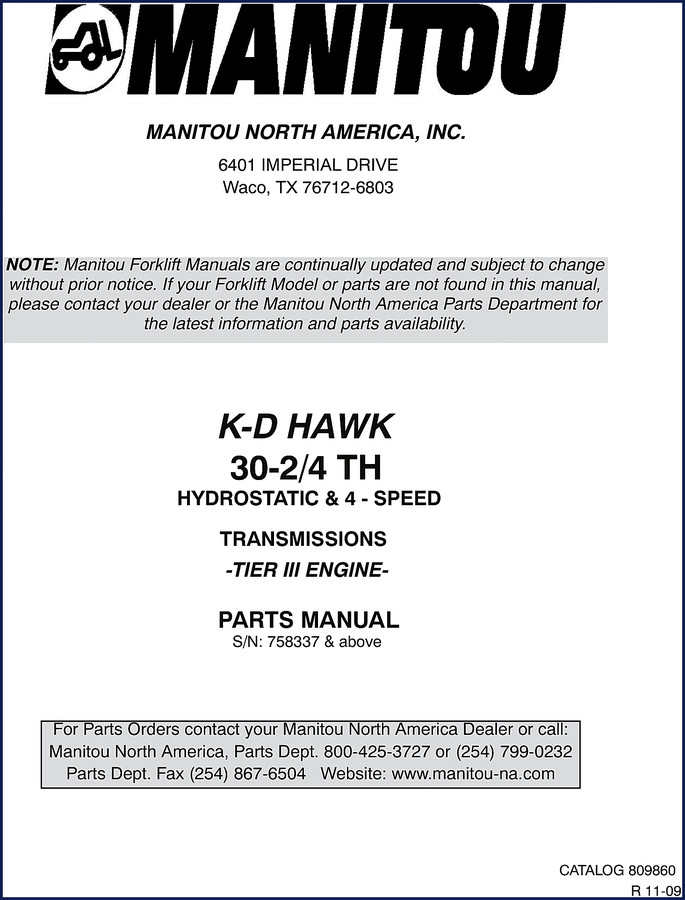 MANITOU

MANITOU NORTH AMERICA, INC.

6401 IMPERIAL DRIVE
Waco, TX 76712-6803

NOTE: Manitou Forklift Manuals are continually updated and subject to change without prior notice. If your Forklift Model or parts are not found in this manual, please contact your dealer or the Manitou North America Parts Department for the latest information and parts availability.

K-D HAWK
30-2/4 TH
HYDROSTATIC & 4 - SPEED

TRANSMISSIONS
-TIER III ENGINE-

PARTS MANUAL
S/N: 758337 & above

For Parts Orders contact your Manitou North America Dealer or call:
Manitou North America, Parts Dept. 800-425-3727 or (254) 799-0232
Parts Dept. Fax (254) 867-6504 Website: www.manitou-na.com

CATALOG 809860
R 11-09